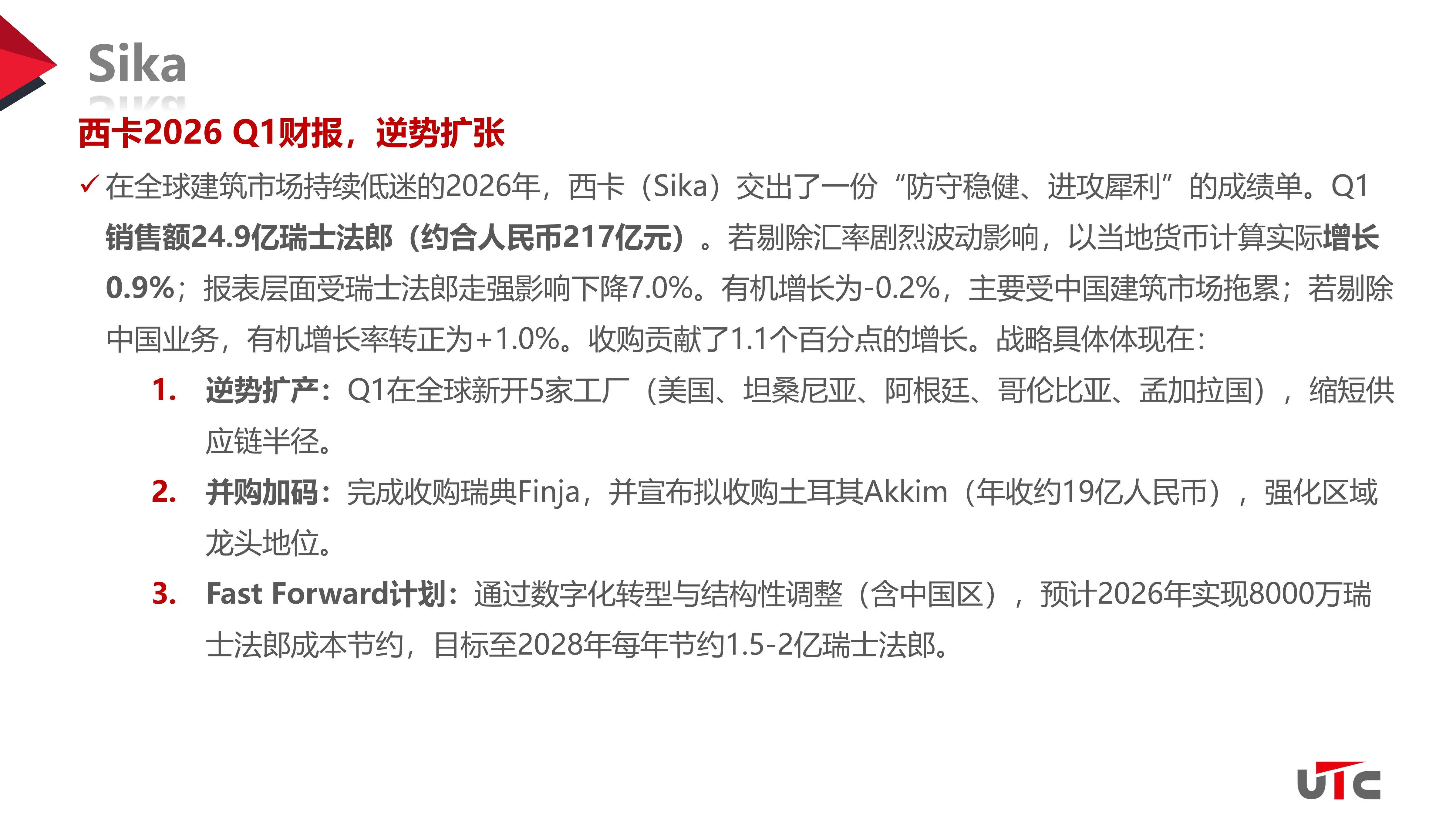 Sika

西卡2026 Q1财报，逆势扩张

✓ 在全球建筑市场持续低迷的2026年，西卡（Sika）交出了一份“防守稳健、进攻犀利”的成绩单。Q1销售额24.9亿瑞士法郎（约合人民币217亿元）。若剔除汇率剧烈波动影响，以当地货币计算实际增长0.9%；报表层面受瑞士法郎走强影响下降7.0%。有机增长为-0.2%，主要受中国建筑市场拖累；若剔除中国业务，有机增长率转正为+1.0%。收购贡献了1.1个百分点的增长。战略具体体现在：

1. 逆势扩产：Q1在全球新开5家工厂（美国、坦桑尼亚、阿根廷、哥伦比亚、孟加拉国），缩短供应链半径。

2. 并购加码：完成收购瑞典Finja，并宣布拟收购土耳其Akkim（年收约19亿人民币），强化区域龙头地位。

3. Fast Forward计划：通过数字化转型与结构性调整（含中国区），预计2026年实现8000万瑞士法郎成本节约，目标至2028年每年节约1.5-2亿瑞士法郎。

UTC